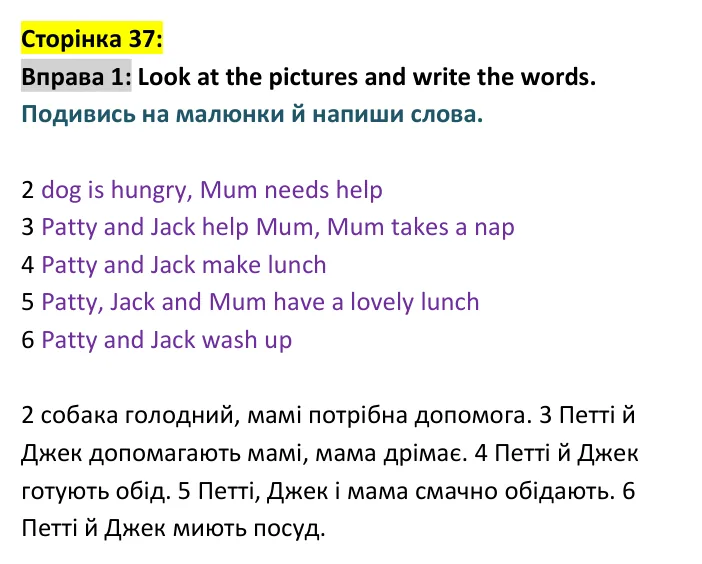 Сторінка 37:

Вправа 1: Look at the pictures and write the words.

Подивись на малюнки й напиши слова.

2 dog is hungry, Mum needs help
3 Patty and Jack help Mum, Mum takes a nap
4 Patty and Jack make lunch
5 Patty, Jack and Mum have a lovely lunch
6 Patty and Jack wash up

2 собака голодний, мамі потрібна допомога. 3 Петті й Джек допомагають мамі, мама дрімає. 4 Петті й Джек готують обід. 5 Петті, Джек і мама смачно обідають. 6 Петті й Джек миють посуд.